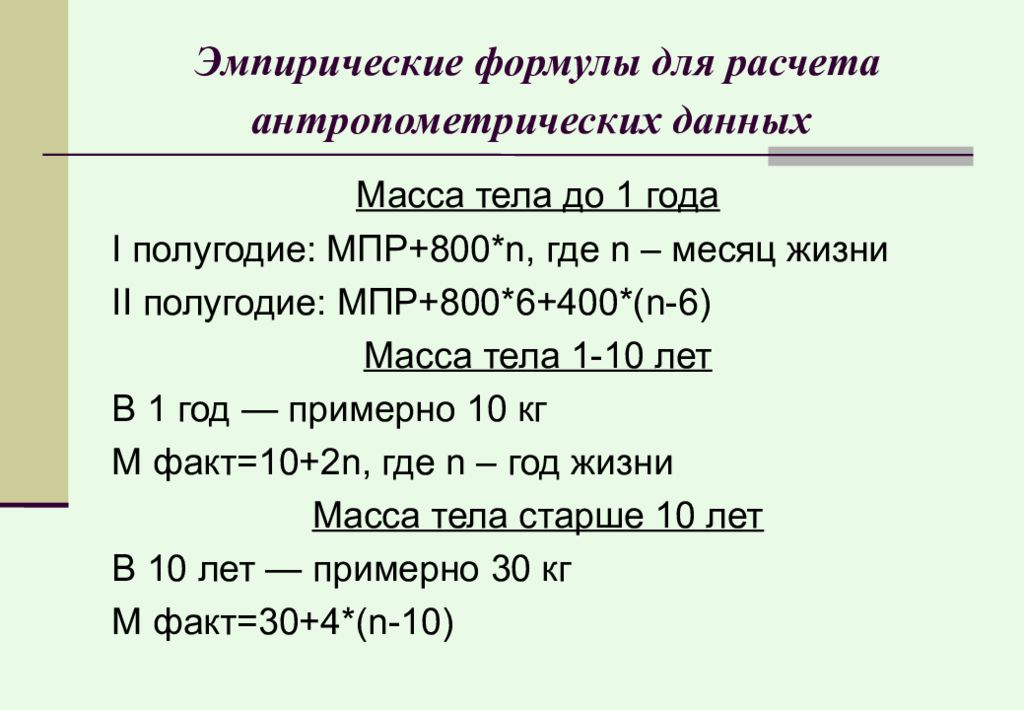 Эмпирические формулы для расчета антропометрических данных

Масса тела до 1 года

I полугодие: МПР+800*n, где n – месяц жизни

II полугодие: МПР+800*6+400*(n-6)

Масса тела 1-10 лет

В 1 год — примерно 10 кг

М факт=10+2n, где n – год жизни

Масса тела старше 10 лет

В 10 лет — примерно 30 кг

М факт=30+4*(n-10)